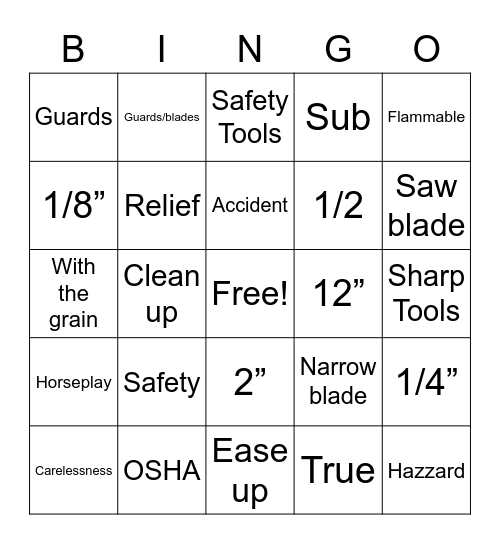 | B | I | N | G | O |
|---|---|---|---|---|
| Guards | Guards/blades | Safety Tools | Sub | Flammable |
| 1/8” | Relief | Accident | 1/2 | Saw blade |
| With the grain | Clean up | Free! | 12” | Sharp Tools |
| Horseplay | Safety | 2” | Narrow blade | 1/4” |
| Carelessness | OSHA | Ease up | True | Hazzard |